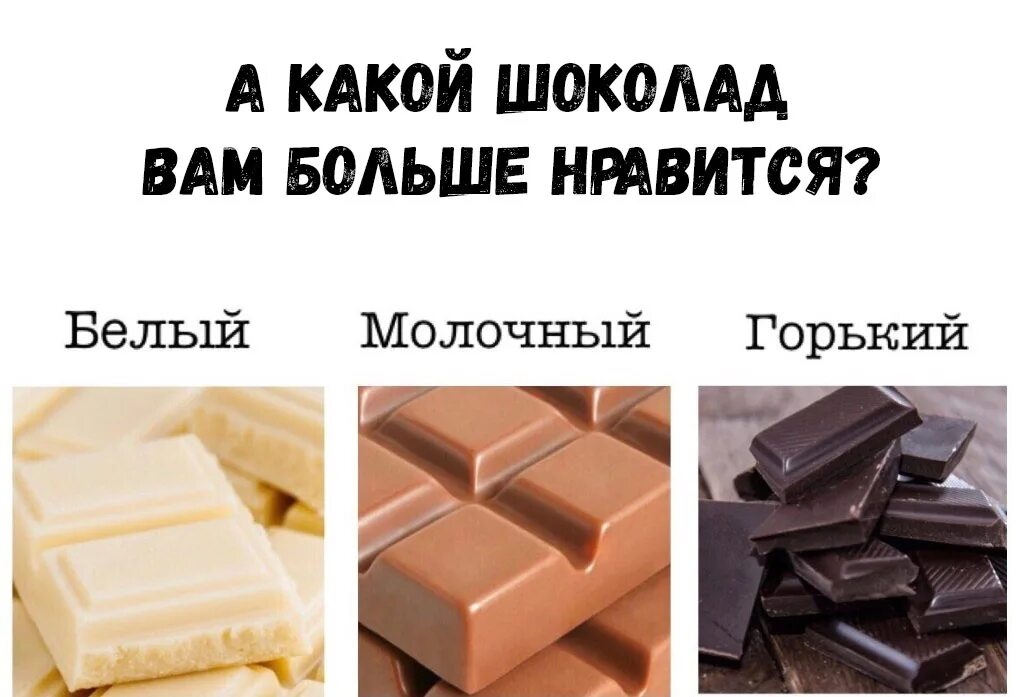 А КАКОЙ ШОКОЛАД ВАМ БОЛЬШЕ НРАВИТСЯ?

Белый

Молочный

Горький